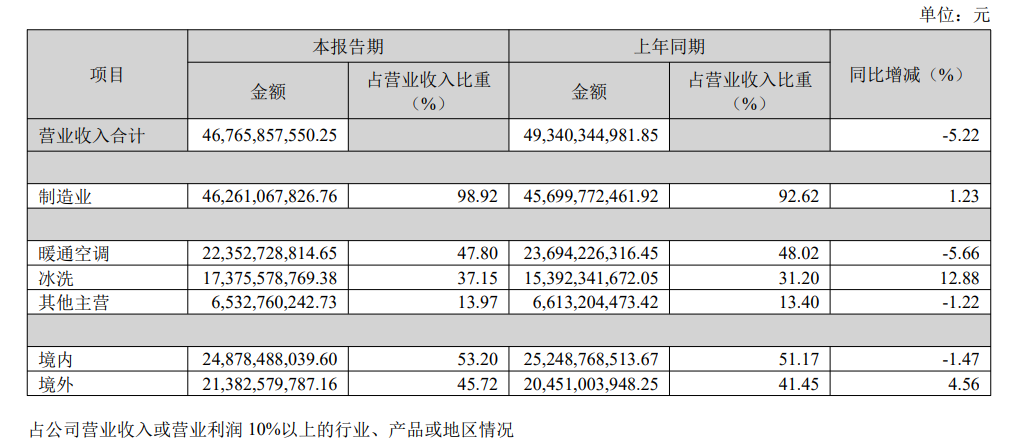 单位：元

| 项目 | 本报告期 | | 上年同期 | | 同比增减（%） |
|---|---|---|---|---|---|
| | 金额 | 占营业收入比重（%） | 金额 | 占营业收入比重（%） | |
| 营业收入合计 | 46,765,857,550.25 | | 49,340,344,981.85 | | -5.22 |
| | | | | | |
| 制造业 | 46,261,067,826.76 | 98.92 | 45,699,772,461.92 | 92.62 | 1.23 |
| | | | | | |
| 暖通空调 | 22,352,728,814.65 | 47.80 | 23,694,226,316.45 | 48.02 | -5.66 |
| 冰洗 | 17,375,578,769.38 | 37.15 | 15,392,341,672.05 | 31.20 | 12.88 |
| 其他主营 | 6,532,760,242.73 | 13.97 | 6,613,204,473.42 | 13.40 | -1.22 |
| | | | | | |
| 境内 | 24,878,488,039.60 | 53.20 | 25,248,768,513.67 | 51.17 | -1.47 |
| 境外 | 21,382,579,787.16 | 45.72 | 20,451,003,948.25 | 41.45 | 4.56 |

占公司营业收入或营业利润10%以上的行业、产品或地区情况